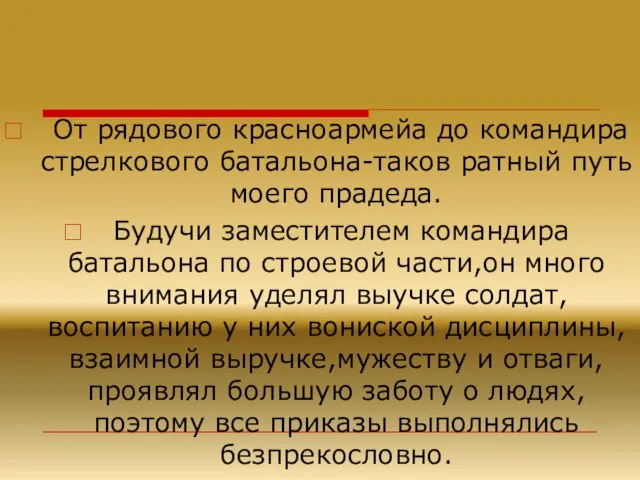 От рядового красноармейа до командира стрелкового батальона-таков ратный путь моего прадеда.

Будучи заместителем командира батальона по строевой части,он много внимания уделял выучке солдат, воспитанию у них вониской дисциплины, взаимной выручке,мужеству и отваги, проявлял большую заботу о людях, поэтому все приказы выполнялись безпрекословно.